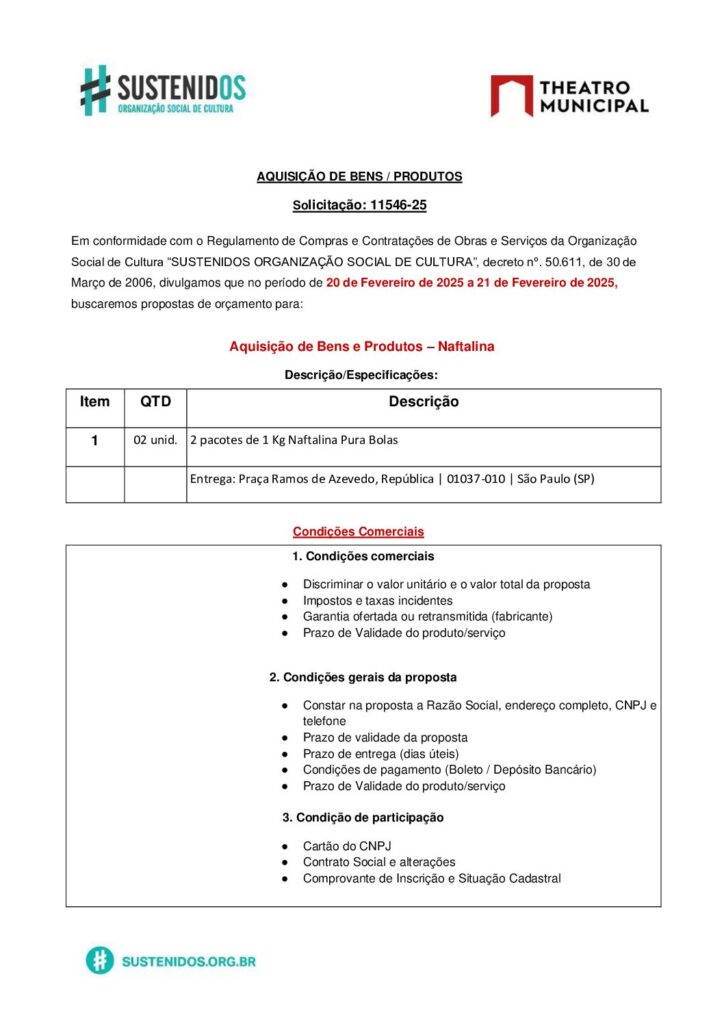 SUSTENIDOS
ORGANIZAÇÃO SOCIAL DE CULTURA

THEATRO MUNICIPAL

AQUISIÇÃO DE BENS / PRODUTOS

Solicitação: 11546-25

Em conformidade com o Regulamento de Compras e Contratações de Obras e Serviços da Organização Social de Cultura "SUSTENIDOS ORGANIZAÇÃO SOCIAL DE CULTURA", decreto nº. 50.611, de 30 de Março de 2006, divulgamos que no período de 20 de Fevereiro de 2025 a 21 de Fevereiro de 2025, buscaremos propostas de orçamento para:

Aquisição de Bens e Produtos – Naftalina

Descrição/Especificações:

| Item | QTD | Descrição |
|---|---|---|
| 1 | 02 unid. | 2 pacotes de 1 Kg Naftalina Pura Bolas |
| | | Entrega: Praça Ramos de Azevedo, República \| 01037-010 \| São Paulo (SP) |

Condições Comerciais

1. Condições comerciais

● Discriminar o valor unitário e o valor total da proposta
● Impostos e taxas incidentes
● Garantia ofertada ou retransmitida (fabricante)
● Prazo de Validade do produto/serviço

2. Condições gerais da proposta

● Constar na proposta a Razão Social, endereço completo, CNPJ e telefone
● Prazo de validade da proposta
● Prazo de entrega (dias úteis)
● Condições de pagamento (Boleto / Depósito Bancário)
● Prazo de Validade do produto/serviço

3. Condição de participação

● Cartão do CNPJ
● Contrato Social e alterações
● Comprovante de Inscrição e Situação Cadastral

SUSTENIDOS.ORG.BR